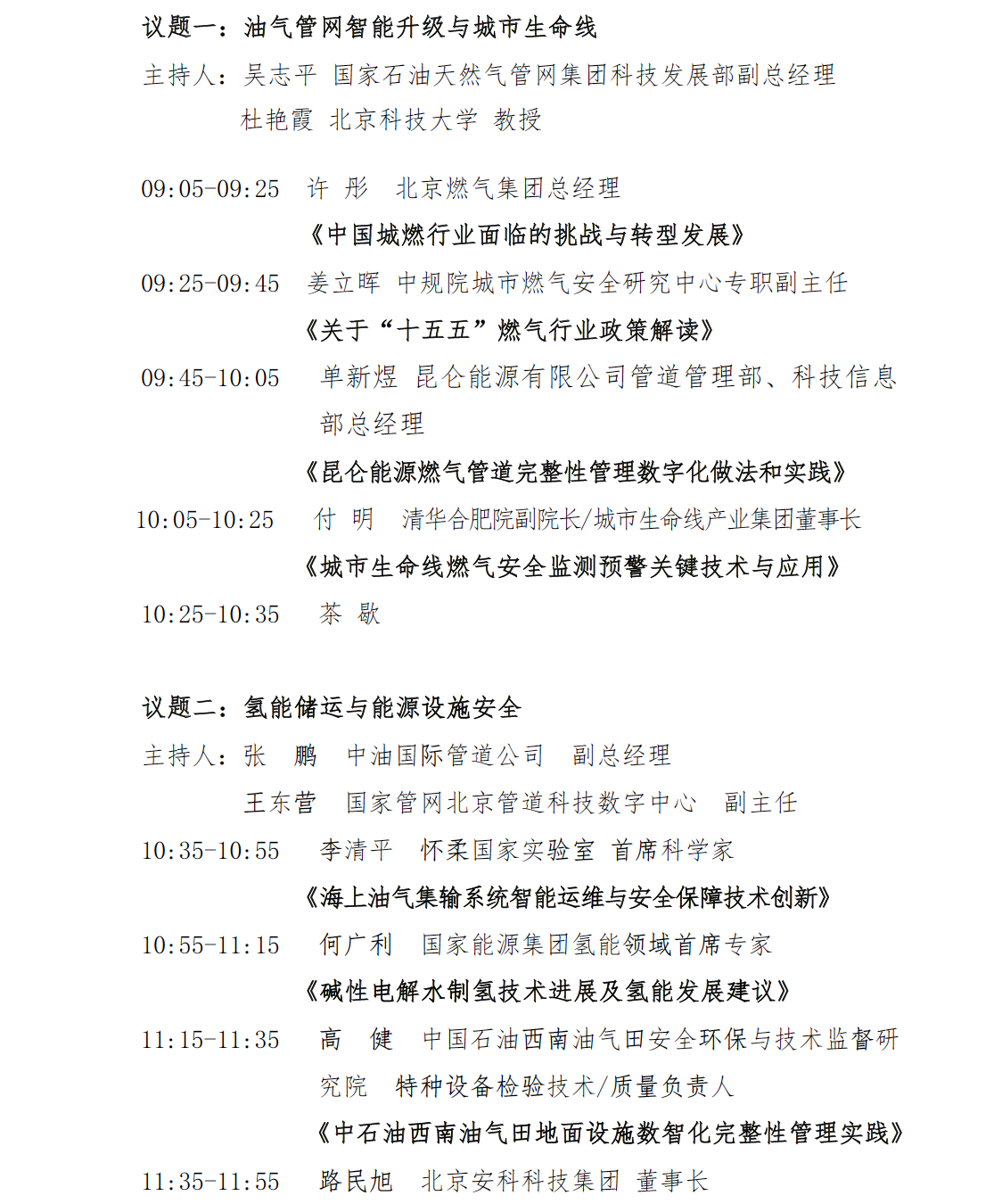 议题一：油气管网智能升级与城市生命线

主持人：吴志平 国家石油天然气管网集团科技发展部副总经理

杜艳霞 北京科技大学 教授

09:05-09:25 许 彤 北京燃气集团总经理

《中国城燃行业面临的挑战与转型发展》

09:25-09:45 姜立晖 中规院城市燃气安全研究中心专职副主任

《关于“十五五”燃气行业政策解读》

09:45-10:05 单新煜 昆仑能源有限公司管道管理部、科技信息部总经理

《昆仑能源燃气管道完整性管理数字化做法和实践》

10:05-10:25 付 明 清华合肥院副院长/城市生命线产业集团董事长

《城市生命线燃气安全监测预警关键技术与应用》

10:25-10:35 茶 歇

议题二：氢能储运与能源设施安全

主持人：张 鹏 中油国际管道公司 副总经理

王东营 国家管网北京管道科技数字中心 副主任

10:35-10:55 李清平 怀柔国家实验室 首席科学家

《海上油气集输系统智能运维与安全保障技术创新》

10:55-11:15 何广利 国家能源集团氢能领域首席专家

《碱性电解水制氢技术进展及氢能发展建议》

11:15-11:35 高 健 中国石油西南油气田安全环保与技术监督研究院 特种设备检验技术/质量负责人

《中石油西南油气田地面设施数智化完整性管理实践》

11:35-11:55 路民旭 北京安科科技集团 董事长